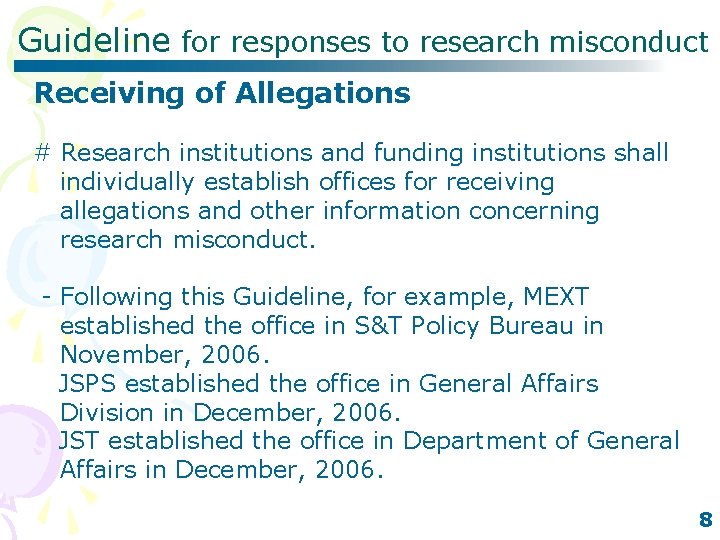 Guideline for responses to research misconduct

Receiving of Allegations

# Research institutions and funding institutions shall individually establish offices for receiving allegations and other information concerning research misconduct.

- Following this Guideline, for example, MEXT established the office in S&T Policy Bureau in November, 2006.
JSPS established the office in General Affairs Division in December, 2006.
JST established the office in Department of General Affairs in December, 2006.

8